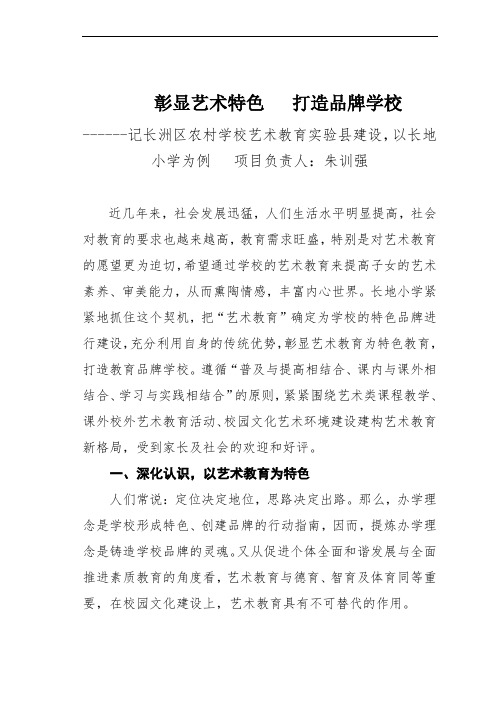 彰显艺术特色　打造品牌学校

------记长洲区农村学校艺术教育实验县建设，以长地小学为例　项目负责人：朱训强

近几年来，社会发展迅猛，人们生活水平明显提高，社会对教育的要求也越来越高，教育需求旺盛，特别是对艺术教育的愿望更为迫切，希望通过学校的艺术教育来提高子女的艺术素养、审美能力，从而熏陶情感，丰富内心世界。长地小学紧紧地抓住这个契机，把“艺术教育”确定为学校的特色品牌进行建设，充分利用自身的传统优势，彰显艺术教育为特色教育，打造教育品牌学校。遵循“普及与提高相结合、课内与课外相结合、学习与实践相结合”的原则，紧紧围绕艺术类课程教学、课外校外艺术教育活动、校园文化艺术环境建设建构艺术教育新格局，受到家长及社会的欢迎和好评。

一、深化认识，以艺术教育为特色

人们常说：定位决定地位，思路决定出路。那么，办学理念是学校形成特色、创建品牌的行动指南，因而，提炼办学理念是铸造学校品牌的灵魂。又从促进个体全面和谐发展与全面推进素质教育的角度看，艺术教育与德育、智育及体育同等重要，在校园文化建设上，艺术教育具有不可替代的作用。